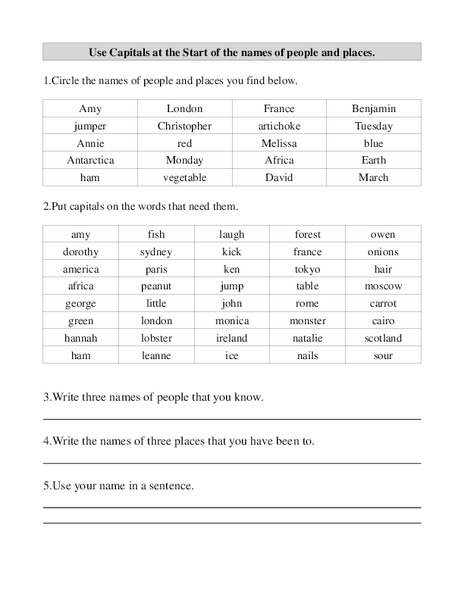 Use Capitals at the Start of the names of people and places.

1.Circle the names of people and places you find below.

| Amy | London | France | Benjamin |
|---|---|---|---|
| jumper | Christopher | artichoke | Tuesday |
| Annie | red | Melissa | blue |
| Antarctica | Monday | Africa | Earth |
| ham | vegetable | David | March |

2.Put capitals on the words that need them.

| amy | fish | laugh | forest | owen |
|---|---|---|---|---|
| dorothy | sydney | kick | france | onions |
| america | paris | ken | tokyo | hair |
| africa | peanut | jump | table | moscow |
| george | little | john | rome | carrot |
| green | london | monica | monster | cairo |
| hannah | lobster | ireland | natalie | scotland |
| ham | leanne | ice | nails | sour |

3.Write three names of people that you know.

4.Write the names of three places that you have been to.

5.Use your name in a sentence.